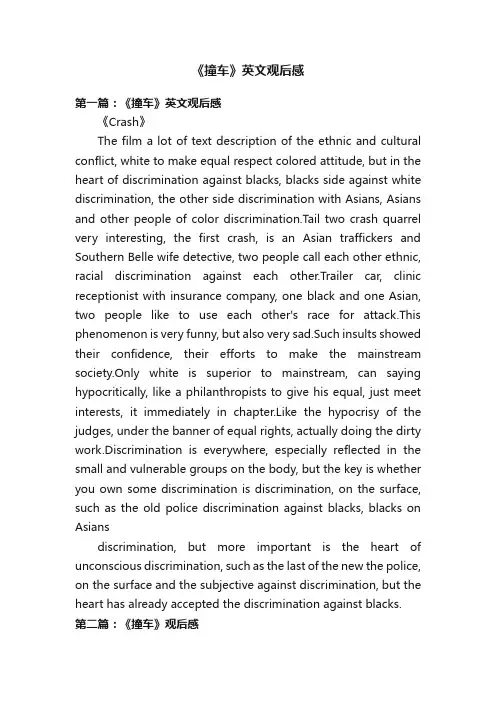 《撞车》英文观后感

第一篇：《撞车》英文观后感

《Crash》

The film a lot of text description of the ethnic and cultural conflict, white to make equal respect colored attitude, but in the heart of discrimination against blacks, blacks side against white discrimination, the other side discrimination with Asians, Asians and other people of color discrimination.Tail two crash quarrel very interesting, the first crash, is an Asian traffickers and Southern Belle wife detective, two people call each other ethnic, racial discrimination against each other.Trailer car, clinic receptionist with insurance company, one black and one Asian, two people like to use each other's race for attack.This phenomenon is very funny, but also very sad.Such insults showed their confidence, their efforts to make the mainstream society.Only white is superior to mainstream, can saying hypocritically, like a philanthropists to give his equal, just meet interests, it immediately in chapter.Like the hypocrisy of the judges, under the banner of equal rights, actually doing the dirty work.Discrimination is everywhere, especially reflected in the small and vulnerable groups on the body, but the key is whether you own some discrimination is discrimination, on the surface, such as the old police discrimination against blacks, blacks on Asians

discrimination, but more important is the heart of unconscious discrimination, such as the last of the new the police, on the surface and the subjective against discrimination, but the heart has already accepted the discrimination against blacks.

第二篇：《撞车》观后感